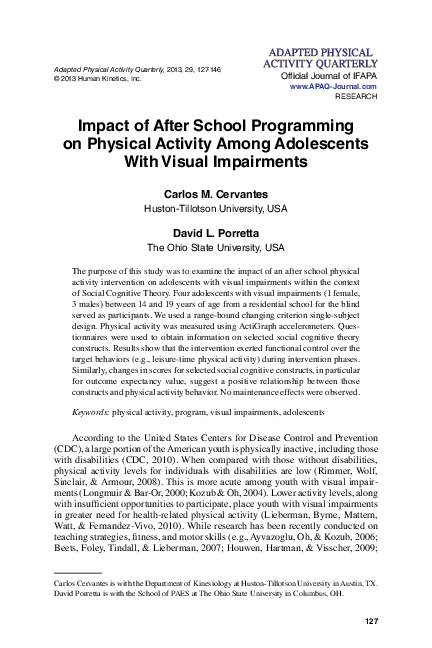 Adapted Physical Activity Quarterly, 2013, 29, 127-146
© 2013 Human Kinetics, Inc.

ADAPTED PHYSICAL
ACTIVITY QUARTERLY
Official Journal of IFAPA
www.APAQ-Journal.com
RESEARCH

Impact of After School Programming on Physical Activity Among Adolescents With Visual Impairments

Carlos M. Cervantes
Huston-Tillotson University, USA

David L. Porretta
The Ohio State University, USA

The purpose of this study was to examine the impact of an after school physical activity intervention on adolescents with visual impairments within the context of Social Cognitive Theory. Four adolescents with visual impairments (1 female, 3 males) between 14 and 19 years of age from a residential school for the blind served as participants. We used a range-bound changing criterion single-subject design. Physical activity was measured using ActiGraph accelerometers. Questionnaires were used to obtain information on selected social cognitive theory constructs. Results show that the intervention exerted functional control over the target behaviors (e.g., leisure-time physical activity) during intervention phases. Similarly, changes in scores for selected social cognitive constructs, in particular for outcome expectancy value, suggest a positive relationship between those constructs and physical activity behavior. No maintenance effects were observed.

Keywords: physical activity, program, visual impairments, adolescents

According to the United States Centers for Disease Control and Prevention (CDC), a large portion of the American youth is physically inactive, including those with disabilities (CDC, 2010). When compared with those without disabilities, physical activity levels for individuals with disabilities are low (Rimmer, Wolf, Sinclair, & Armour, 2008). This is more acute among youth with visual impairments (Longmuir & Bar-Or, 2000; Kozub & Oh, 2004). Lower activity levels, along with insufficient opportunities to participate, place youth with visual impairments in greater need for health-related physical activity (Lieberman, Byrne, Mattern, Watt, & Fernandez-Vivo, 2010). While research has been recently conducted on teaching strategies, fitness, and motor skills (e.g., Ayvazoglu, Oh, & Kozub, 2006; Beets, Foley, Tindall, & Lieberman, 2007; Houwen, Hartman, & Visscher, 2009;

Carlos Cervantes is with the Department of Kinesiology at Huston-Tillotson University in Austin, TX. David Porretta is with the School of PAES at The Ohio State University in Columbus, OH.

127